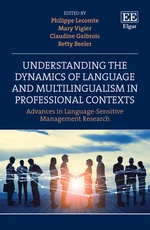 EDITED BY
Philippe Lecomte
Mary Vigier
Claudine Gaibrois
Betty Beeler

EE
Elgar

UNDERSTANDING THE DYNAMICS OF LANGUAGE AND MULTILINGUALISM IN PROFESSIONAL CONTEXTS

Advances in Language-Sensitive Management Research